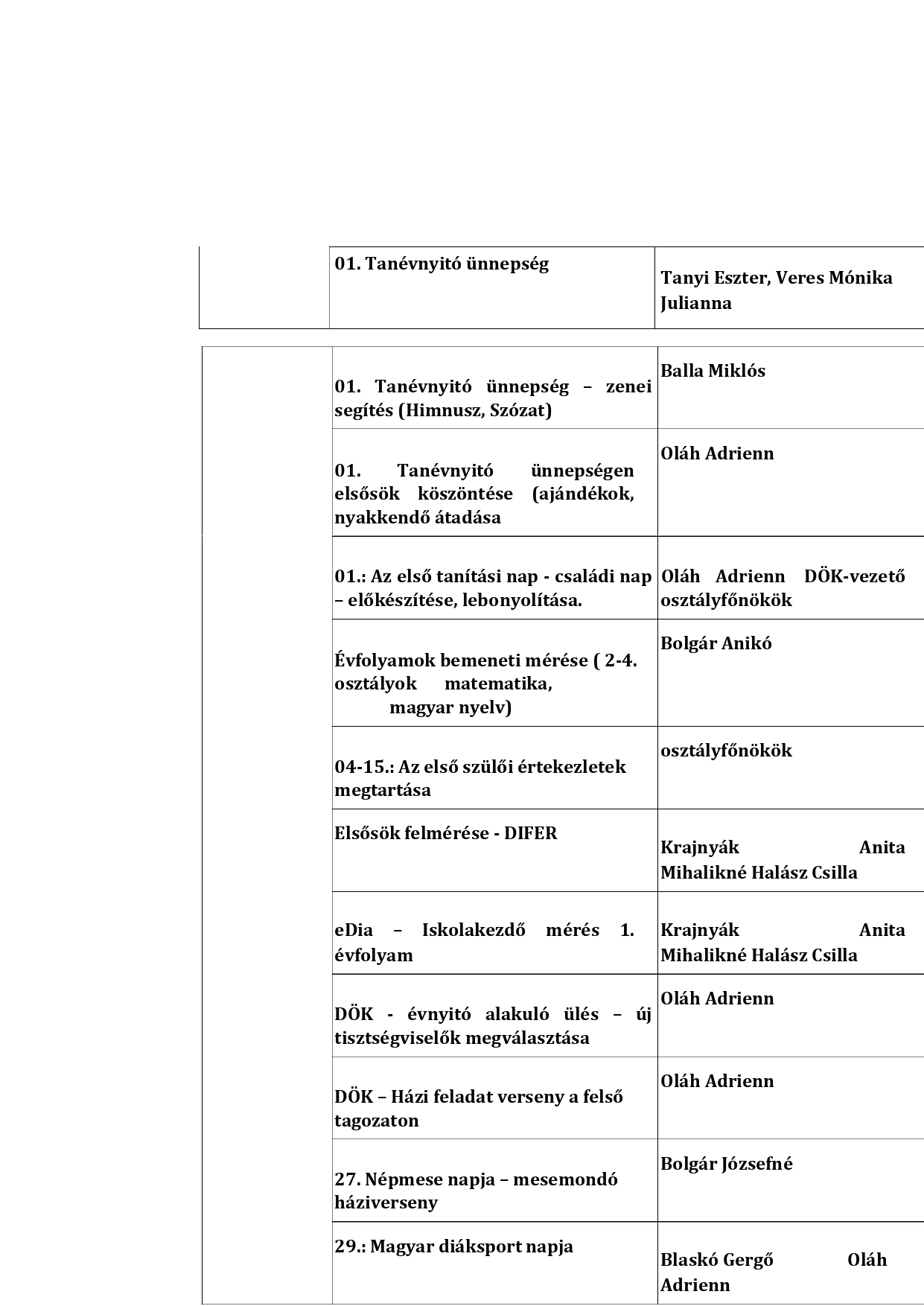 |  | 01. Tanévnyitó ünnepség | Tanyi Eszter, Veres Mónika Julianna |
|---|---|---|

|  |  |  |
|---|---|---|
|  | 01. Tanévnyitó ünnepség – zenei segítés (Himnusz, Szózat) | Balla Miklós |
|  | 01. Tanévnyitó ünnepségen elsősök köszöntése (ajándékok, nyakkendő átadása | Oláh Adrienn |
|  | 01.: Az első tanítási nap - családi nap – előkészítése, lebonyolítása. | Oláh Adrienn DÖK-vezető osztályfőnökök |
|  | Évfolyamok bemeneti mérése ( 2-4. osztályok matematika, magyar nyelv) | Bolgár Anikó |
|  | 04-15.: Az első szülői értekezletek megtartása | osztályfőnökök |
|  | Elsősök felmérése - DIFER | Krajnyák Anita Mihalikné Halász Csilla |
|  | eDia – Iskolakezdő mérés 1. évfolyam | Krajnyák Anita Mihalikné Halász Csilla |
|  | DÖK - évnyitó alakuló ülés – új tisztségviselők megválasztása | Oláh Adrienn |
|  | DÖK – Házi feladat verseny a felső tagozaton | Oláh Adrienn |
|  | 27. Népmese napja – mesemondó háziverseny | Bolgár Józsefné |
|  | 29.: Magyar diáksport napja | Blaskó Gergő Oláh Adrienn |